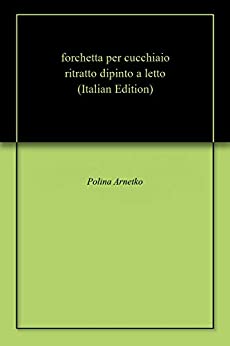 forchetta per cucchiaio ritratto dipinto a letto (Italian Edition)

Polina Arnetko